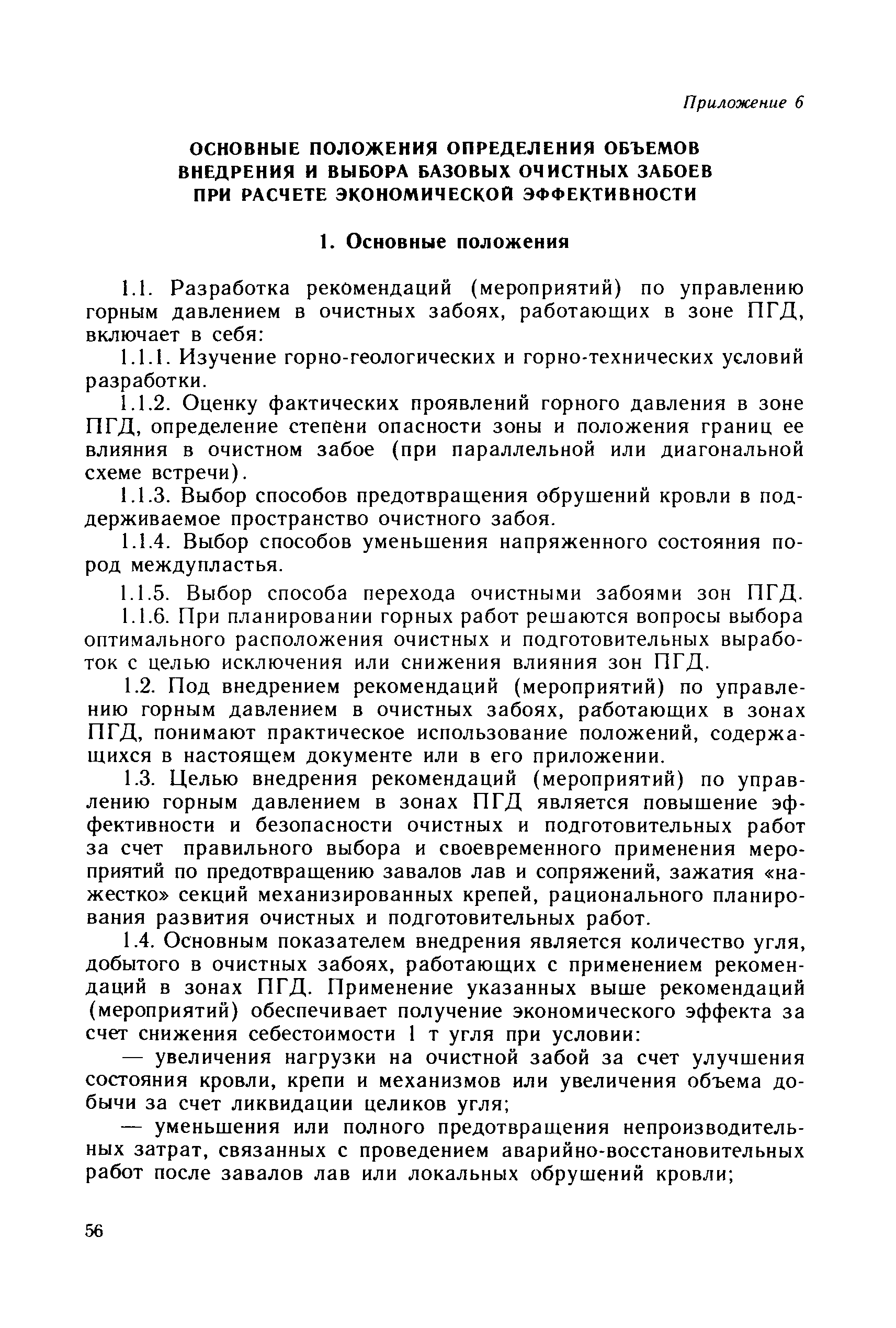 Приложение 6

ОСНОВНЫЕ ПОЛОЖЕНИЯ ОПРЕДЕЛЕНИЯ ОБЪЕМОВ ВНЕДРЕНИЯ И ВЫБОРА БАЗОВЫХ ОЧИСТНЫХ ЗАБОЕВ ПРИ РАСЧЕТЕ ЭКОНОМИЧЕСКОЙ ЭФФЕКТИВНОСТИ

1. Основные положения

1.1. Разработка рекомендаций (мероприятий) по управлению горным давлением в очистных забоях, работающих в зоне ПГД, включает в себя:

1.1.1. Изучение горно-геологических и горно-технических условий разработки.

1.1.2. Оценку фактических проявлений горного давления в зоне ПГД, определение степени опасности зоны и положения границ ее влияния в очистном забое (при параллельной или диагональной схеме встречи).

1.1.3. Выбор способов предотвращения обрушений кровли в поддерживаемое пространство очистного забоя.

1.1.4. Выбор способов уменьшения напряженного состояния пород междупластья.

1.1.5. Выбор способа перехода очистными забоями зон ПГД.

1.1.6. При планировании горных работ решаются вопросы выбора оптимального расположения очистных и подготовительных выработок с целью исключения или снижения влияния зон ПГД.

1.2. Под внедрением рекомендаций (мероприятий) по управлению горным давлением в очистных забоях, работающих в зонах ПГД, понимают практическое использование положений, содержащихся в настоящем документе или в его приложении.

1.3. Целью внедрения рекомендаций (мероприятий) по управлению горным давлением в зонах ПГД является повышение эффективности и безопасности очистных и подготовительных работ за счет правильного выбора и своевременного применения мероприятий по предотвращению завалов лав и сопряжений, зажатия «нажестко» секций механизированных крепей, рационального планирования развития очистных и подготовительных работ.

1.4. Основным показателем внедрения является количество угля, добытого в очистных забоях, работающих с применением рекомендаций в зонах ПГД. Применение указанных выше рекомендаций (мероприятий) обеспечивает получение экономического эффекта за счет снижения себестоимости 1 т угля при условии:

— увеличения нагрузки на очистной забой за счет улучшения состояния кровли, крепи и механизмов или увеличения объема добычи за счет ликвидации целиков угля;

— уменьшения или полного предотвращения непроизводительных затрат, связанных с проведением аварийно-восстановительных работ после завалов лав или локальных обрушений кровли;

56